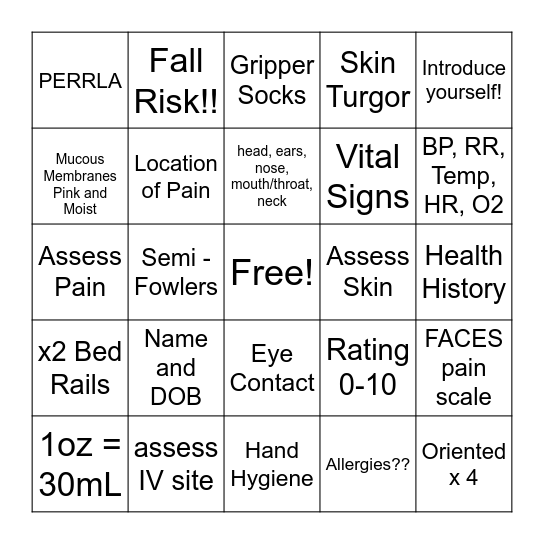 | | | | | |
|---|---|---|---|---|
| PERRLA | Fall Risk!! | Gripper Socks | Skin Turgor | Introduce yourself! |
| Mucous Membranes Pink and Moist | Location of Pain | head, ears, nose, mouth/throat, neck | Vital Signs | BP, RR, Temp, HR, O2 |
| Assess Pain | Semi - Fowlers | Free! | Assess Skin | Health History |
| x2 Bed Rails | Name and DOB | Eye Contact | Rating 0-10 | FACES pain scale |
| 1oz = 30mL | assess IV site | Hand Hygiene | Allergies?? | Oriented x 4 |